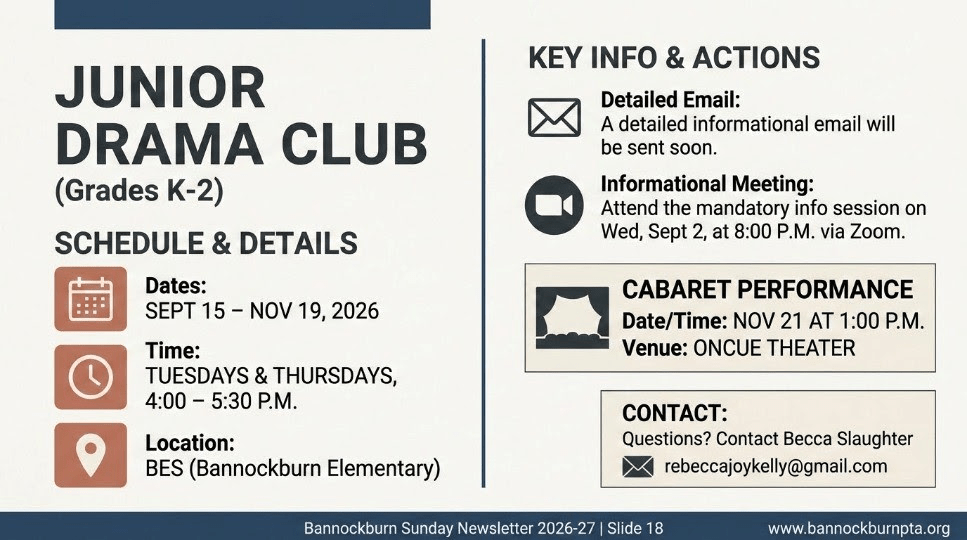 JUNIOR DRAMA CLUB
(Grades K-2)

SCHEDULE & DETAILS

Dates:
SEPT 15 – NOV 19, 2026

Time:
TUESDAYS & THURSDAYS, 4:00 – 5:30 P.M.

Location:
BES (Bannockburn Elementary)

KEY INFO & ACTIONS

Detailed Email:
A detailed informational email will be sent soon.

Informational Meeting:
Attend the mandatory info session on Wed, Sept 2, at 8:00 P.M. via Zoom.

CABARET PERFORMANCE
Date/Time: NOV 21 AT 1:00 P.M.
Venue: ONCUE THEATER

CONTACT:
Questions? Contact Becca Slaughter
rebeccajoykelly@gmail.com

Bannockburn Sunday Newsletter 2026-27 | Slide 18
www.bannockburnpta.org